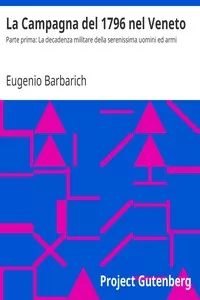 La Campagna del 1796 nel Veneto

Parte prima: La decadenza militare della serenissima uomini ed armi

Eugenio Barbarich

Project Gutenberg